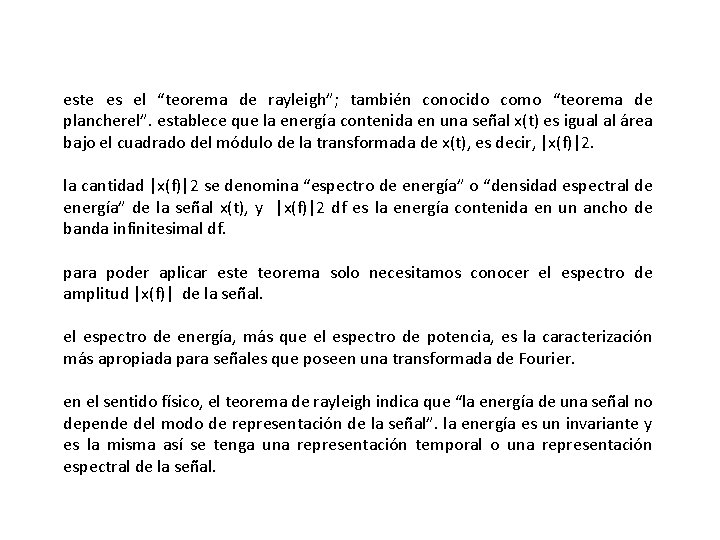 este es el “teorema de rayleigh”; también conocido como “teorema de plancherel”. establece que la energía contenida en una señal x(t) es igual al área bajo el cuadrado del módulo de la transformada de x(t), es decir, |x(f)|2.

la cantidad |x(f)|2 se denomina “espectro de energía” o “densidad espectral de energía” de la señal x(t), y |x(f)|2 df es la energía contenida en un ancho de banda infinitesimal df.

para poder aplicar este teorema solo necesitamos conocer el espectro de amplitud |x(f)| de la señal.

el espectro de energía, más que el espectro de potencia, es la caracterización más apropiada para señales que poseen una transformada de Fourier.

en el sentido físico, el teorema de rayleigh indica que “la energía de una señal no depende del modo de representación de la señal”. la energía es un invariante y es la misma así se tenga una representación temporal o una representación espectral de la señal.